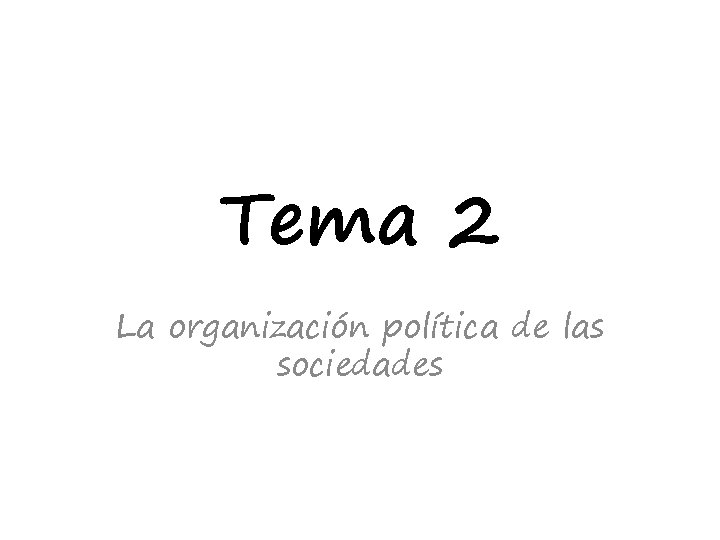 Tema 2

La organización política de las sociedades